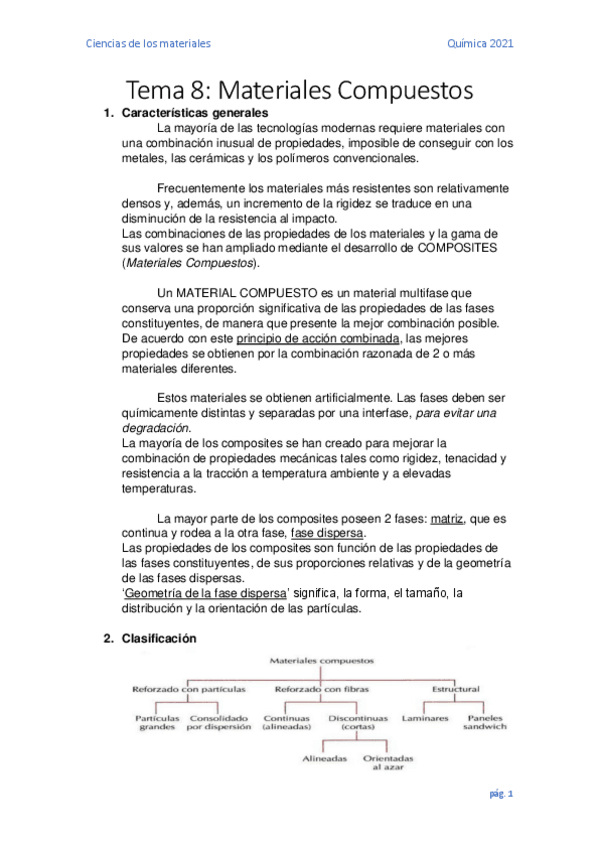 Ciencias de los materiales Química 2021

Tema 8: Materiales Compuestos

1. Características generales

La mayoría de las tecnologías modernas requiere materiales con una combinación inusual de propiedades, imposible de conseguir con los metales, las cerámicas y los polímeros convencionales.

Frecuentemente los materiales más resistentes son relativamente densos y, además, un incremento de la rigidez se traduce en una disminución de la resistencia al impacto.
Las combinaciones de las propiedades de los materiales y la gama de sus valores se han ampliado mediante el desarrollo de COMPOSITES (Materiales Compuestos).

Un MATERIAL COMPUESTO es un material multifase que conserva una proporción significativa de las propiedades de las fases constituyentes, de manera que presente la mejor combinación posible. De acuerdo con este principio de acción combinada, las mejores propiedades se obtienen por la combinación razonada de 2 o más materiales diferentes.

Estos materiales se obtienen artificialmente. Las fases deben ser químicamente distintas y separadas por una interfase, para evitar una degradación.
La mayoría de los composites se han creado para mejorar la combinación de propiedades mecánicas tales como rigidez, tenacidad y resistencia a la tracción a temperatura ambiente y a elevadas temperaturas.

La mayor parte de los composites poseen 2 fases: matriz, que es continua y rodea a la otra fase, fase dispersa.
Las propiedades de los composites son función de las propiedades de las fases constituyentes, de sus proporciones relativas y de la geometría de las fases dispersas.
'Geometría de la fase dispersa' significa, la forma, el tamaño, la distribución y la orientación de las partículas.

2. Clasificación

Materiales compuestos
Reforzado con partículas
Reforzado con fibras
Estructural
Partículas grandes
Consolidado por dispersión
Continuas (alineadas)
Discontinuas (cortas)
Laminares
Paneles sandwich
Alineadas
Orientadas al azar

pág. 1